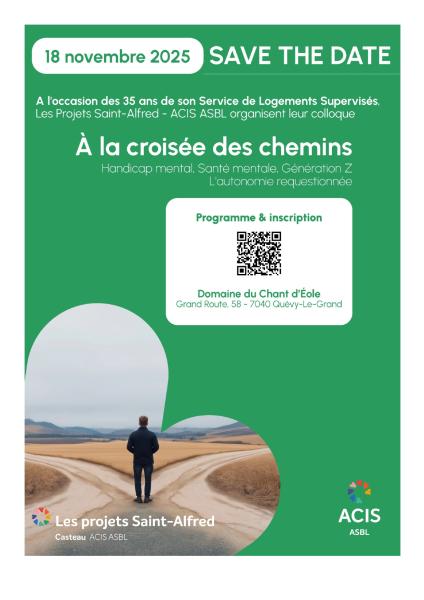 18 novembre 2025 SAVE THE DATE

A l'occasion des 35 ans de son Service de Logements Supervisés, Les Projets Saint-Alfred - ACIS ASBL organisent leur colloque

À la croisée des chemins

Handicap mental, Santé mentale, Génération Z
L'autonomie requestionnée

Programme & inscription

Domaine du Chant d'Éole
Grand Route, 58 - 7040 Quévy-Le-Grand

Les projets Saint-Alfred
Casteau ACIS ASBL

ACIS
ASBL